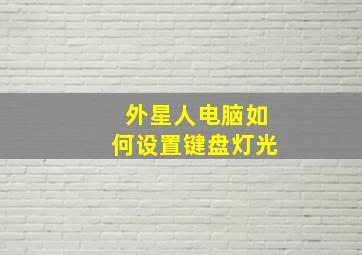 外星人电脑如何设置键盘灯光